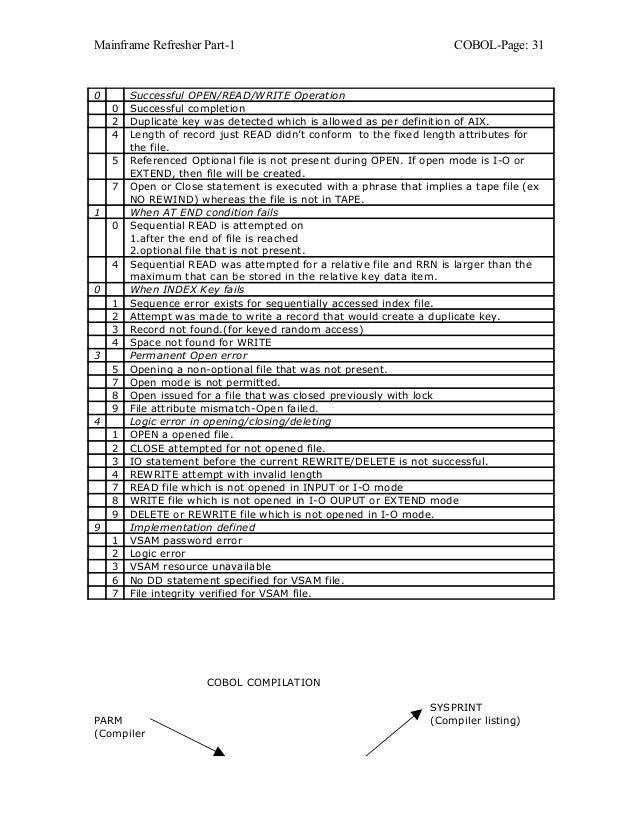 Mainframe Refresher Part-1 COBOL-Page: 31

| | | |
|---|---|---|
| 0 | | Successful OPEN/READ/WRITE Operation |
| | 0 | Successful completion |
| | 2 | Duplicate key was detected which is allowed as per definition of AIX. |
| | 4 | Length of record just READ didn't conform to the fixed length attributes for the file. |
| | 5 | Referenced Optional file is not present during OPEN. If open mode is I-O or EXTEND, then file will be created. |
| | 7 | Open or Close statement is executed with a phrase that implies a tape file (ex NO REWIND) whereas the file is not in TAPE. |
| 1 | | When AT END condition fails |
| | 0 | Sequential READ is attempted on 1.after the end of file is reached 2.optional file that is not present. |
| | 4 | Sequential READ was attempted for a relative file and RRN is larger than the maximum that can be stored in the relative key data item. |
| 0 | | When INDEX Key fails |
| | 1 | Sequence error exists for sequentially accessed index file. |
| | 2 | Attempt was made to write a record that would create a duplicate key. |
| | 3 | Record not found.(for keyed random access) |
| | 4 | Space not found for WRITE |
| 3 | | Permanent Open error |
| | 5 | Opening a non-optional file that was not present. |
| | 7 | Open mode is not permitted. |
| | 8 | Open issued for a file that was closed previously with lock |
| | 9 | File attribute mismatch-Open failed. |
| 4 | | Logic error in opening/closing/deleting |
| | 1 | OPEN a opened file. |
| | 2 | CLOSE attempted for not opened file. |
| | 3 | IO statement before the current REWRITE/DELETE is not successful. |
| | 4 | REWRITE attempt with invalid length |
| | 7 | READ file which is not opened in INPUT or I-O mode |
| | 8 | WRITE file which is not opened in I-O OUPUT or EXTEND mode |
| | 9 | DELETE or REWRITE file which is not opened in I-O mode. |
| 9 | | Implementation defined |
| | 1 | VSAM password error |
| | 2 | Logic error |
| | 3 | VSAM resource unavailable |
| | 6 | No DD statement specified for VSAM file. |
| | 7 | File integrity verified for VSAM file. |

COBOL COMPILATION

PARM
(Compiler

SYSPRINT
(Compiler listing)